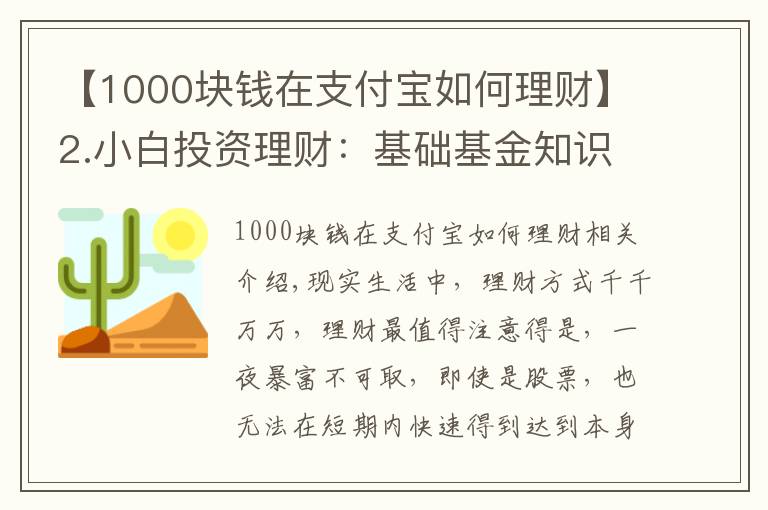 【1000块钱在支付宝如何理财】2.小白投资理财：基础基金知识

1000块钱在支付宝如何理财相关介绍，现实生活中，理财方式千千万万，理财最值得注意得是，一夜暴富不可取，即使是股票，也无法在短期内快速得到达到本身